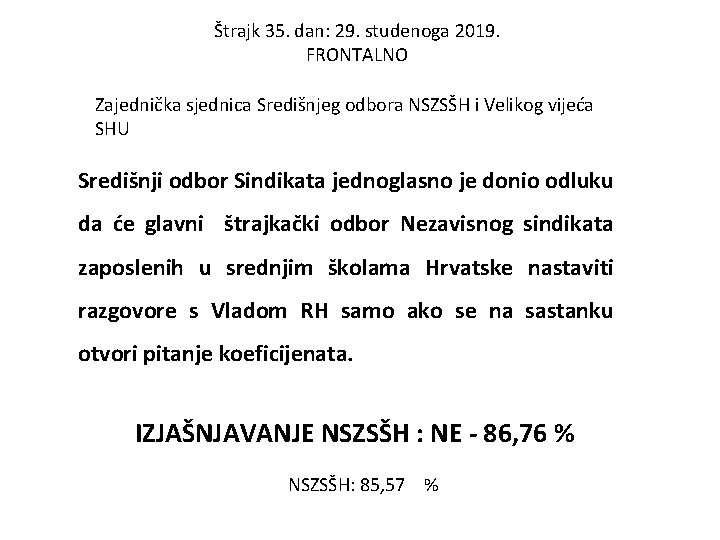 Štrajk 35. dan: 29. studenoga 2019.
FRONTALNO

Zajednička sjednica Središnjeg odbora NSZSŠH i Velikog vijeća SHU

Središnji odbor Sindikata jednoglasno je donio odluku da će glavni štrajkački odbor Nezavisnog sindikata zaposlenih u srednjim školama Hrvatske nastaviti razgovore s Vladom RH samo ako se na sastanku otvori pitanje koeficijenata.

IZJAŠNJAVANJE NSZSŠH : NE - 86,76 %

NSZSŠH: 85,57 %